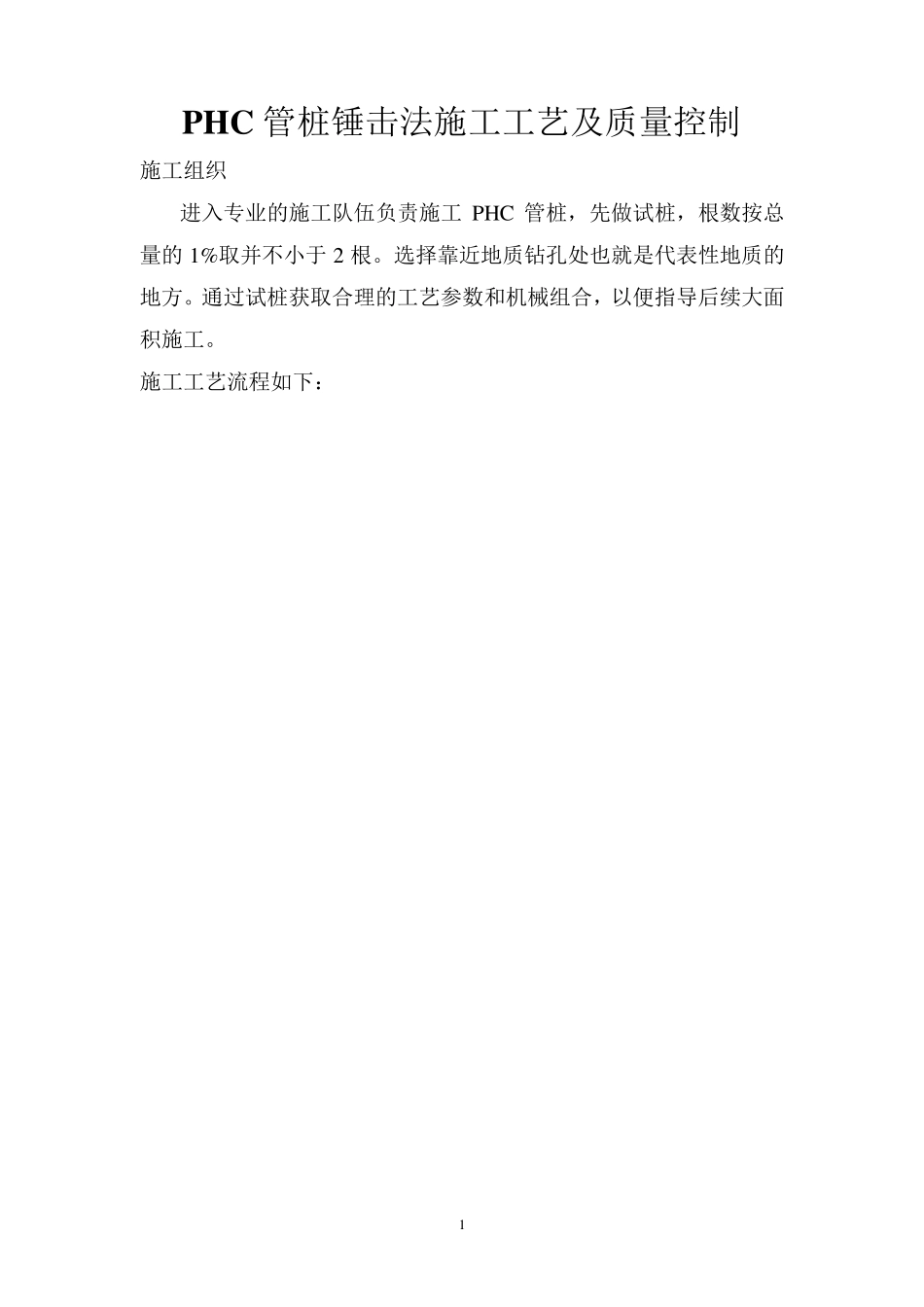 PHC 管桩锤击法施工工艺及质量控制

施工组织

进入专业的施工队伍负责施工 PHC 管桩，先做试桩，根数按总量的 1%取并不小于 2 根。选择靠近地质钻孔处也就是代表性地质的地方。通过试桩获取合理的工艺参数和机械组合，以便指导后续大面积施工。

施工工艺流程如下：

1